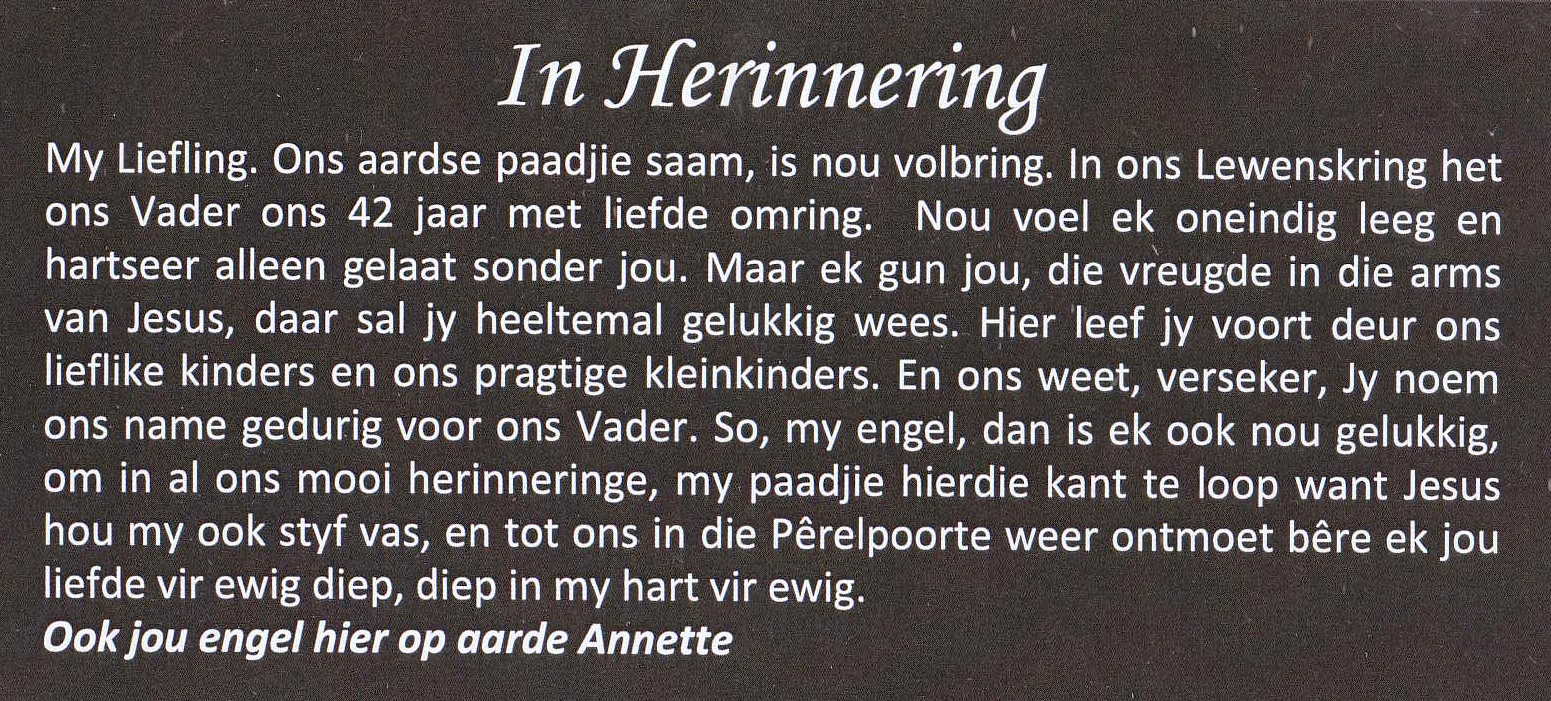 In Herinnering

My Liefling. Ons aardse paadjie saam, is nou volbring. In ons Lewenskring het ons Vader ons 42 jaar met liefde omring. Nou voel ek oneindig leeg en hartseer alleen gelaat sonder jou. Maar ek gun jou, die vreugde in die arms van Jesus, daar sal jy heeltemal gelukkig wees. Hier leef jy voort deur ons lieflike kinders en ons pragtige kleinkinders. En ons weet, verseker, Jy noem ons name gedurig voor ons Vader. So, my engel, dan is ek ook nou gelukkig, om in al ons mooi herinneringe, my paadjie hierdie kant te loop want Jesus hou my ook styf vas, en tot ons in die Pêrelpoorte weer ontmoet bêre ek jou liefde vir ewig diep, diep in my hart vir ewig.

Ook jou engel hier op aarde Annette